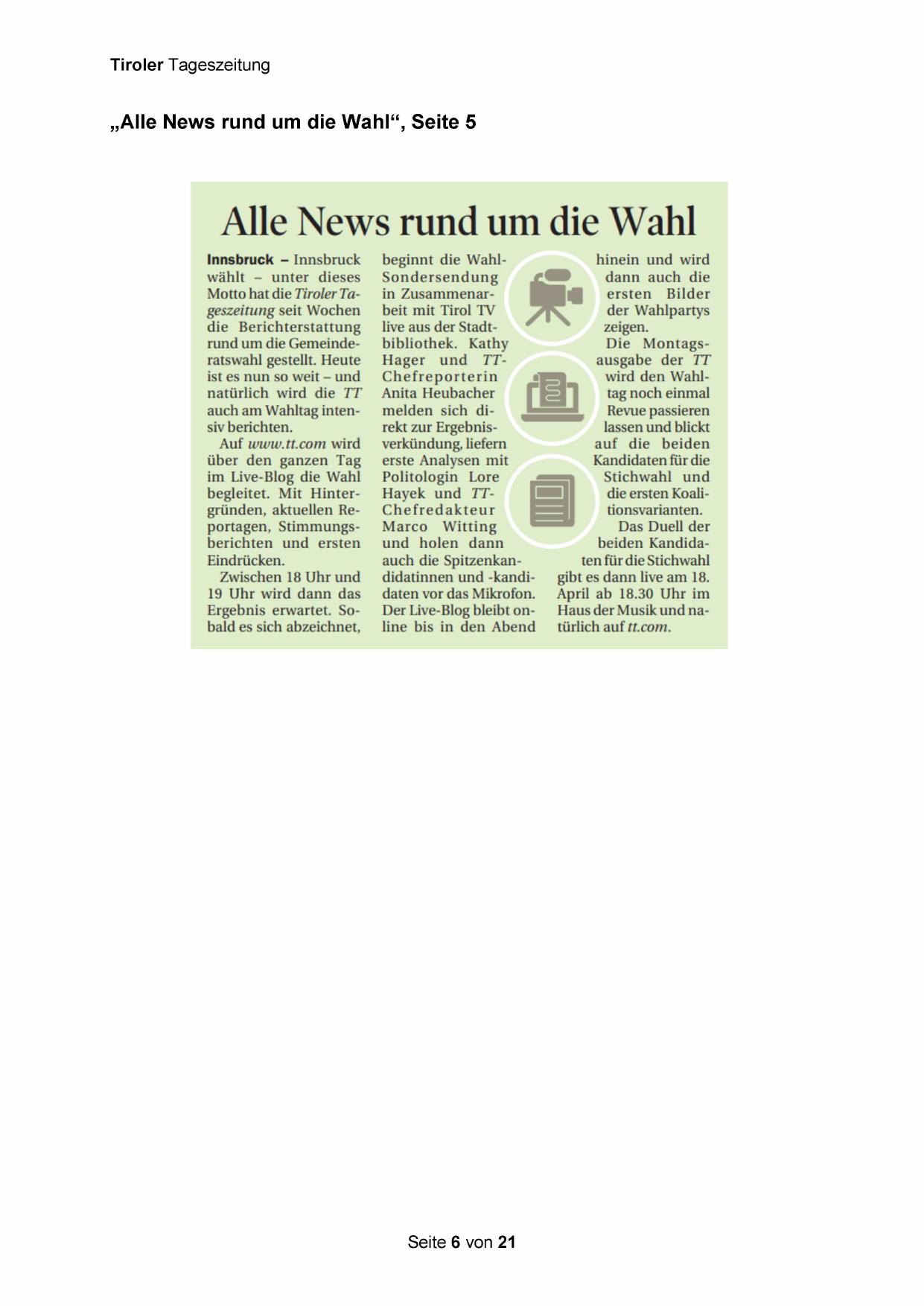 Tiroler Tageszeitung

„Alle News rund um die Wahl“, Seite 5

Alle News rund um die Wahl

Innsbruck – Innsbruck wählt – unter dieses Motto hat die Tiroler Tageszeitung seit Wochen die Berichterstattung rund um die Gemeinderatswahl gestellt. Heute ist es nun so weit – und natürlich wird die TT auch am Wahltag intensiv berichten.

Auf www.tt.com wird über den ganzen Tag im Live-Blog die Wahl begleitet. Mit Hintergründen, aktuellen Reportagen, Stimmungsberichten und ersten Eindrücken.

Zwischen 18 Uhr und 19 Uhr wird dann das Ergebnis erwartet. Sobald es sich abzeichnet, beginnt die Wahl-Sondersendung in Zusammenarbeit mit Tirol TV live aus der Stadtbibliothek. Kathy Hager und TT-Chefreporterin Anita Heubacher melden sich direkt zur Ergebnisverkündung, liefern erste Analysen mit Politologin Lore Hayek und TT-Chefredakteur Marco Witting und holen dann auch die Spitzenkandidatinnen und -kandidaten vor das Mikrofon. Der Live-Blog bleibt online bis in den Abend hinein und wird dann auch die ersten Bilder der Wahlpartys zeigen.

Die Montagsausgabe der TT wird den Wahltag noch einmal Revue passieren lassen und blickt auf die beiden Kandidaten für die Stichwahl und die ersten Koalitionsvarianten.

Das Duell der beiden Kandidaten für die Stichwahl gibt es dann live am 18. April ab 18.30 Uhr im Haus der Musik und natürlich auf tt.com.

Seite 6 von 21